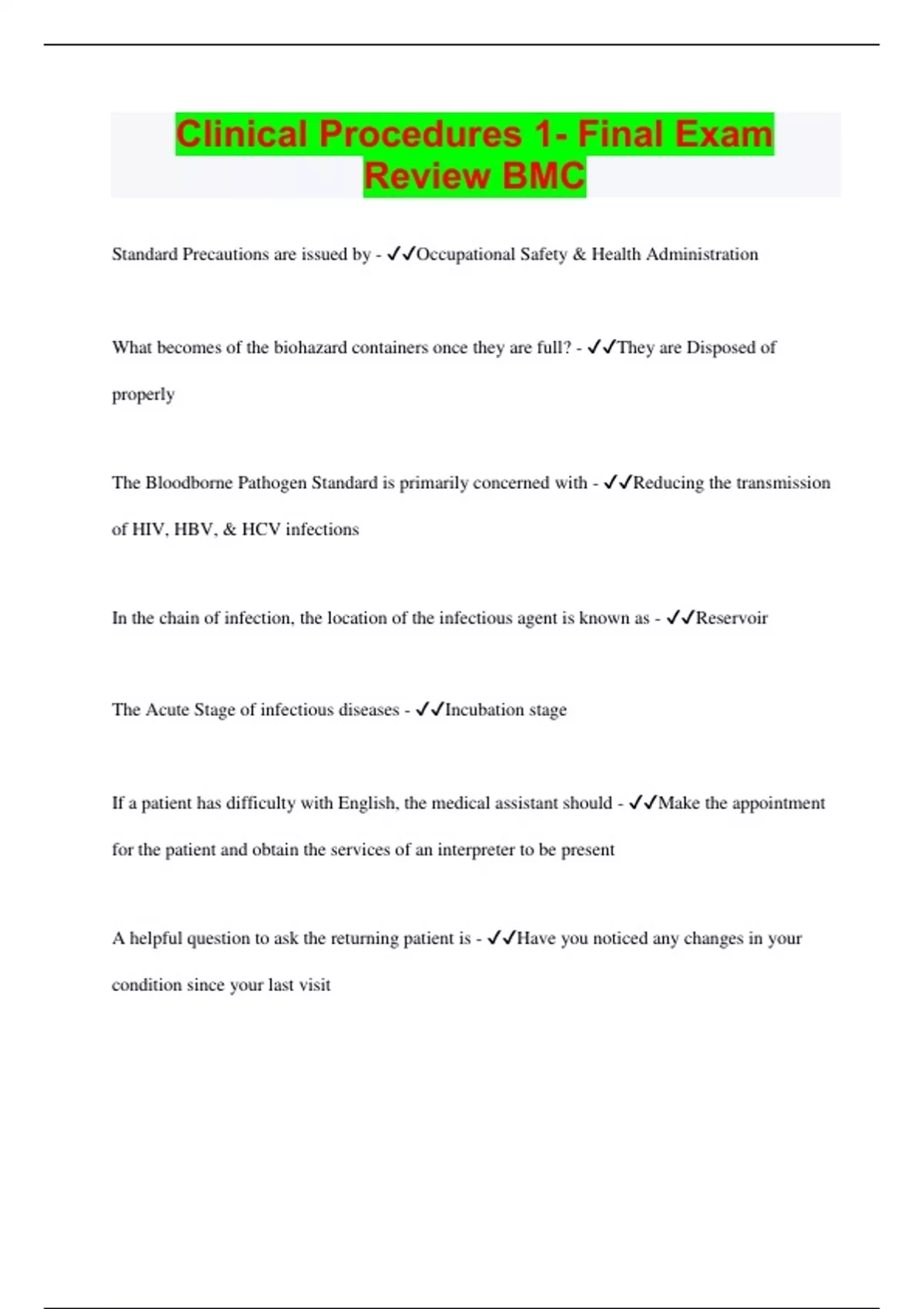 Clinical Procedures 1- Final Exam Review BMC

Standard Precautions are issued by - ✓✓Occupational Safety & Health Administration

What becomes of the biohazard containers once they are full? - ✓✓They are Disposed of properly

The Bloodborne Pathogen Standard is primarily concerned with - ✓✓Reducing the transmission of HIV, HBV, & HCV infections

In the chain of infection, the location of the infectious agent is known as - ✓✓Reservoir

The Acute Stage of infectious diseases - ✓✓Incubation stage

If a patient has difficulty with English, the medical assistant should - ✓✓Make the appointment for the patient and obtain the services of an interpreter to be present

A helpful question to ask the returning patient is - ✓✓Have you noticed any changes in your condition since your last visit